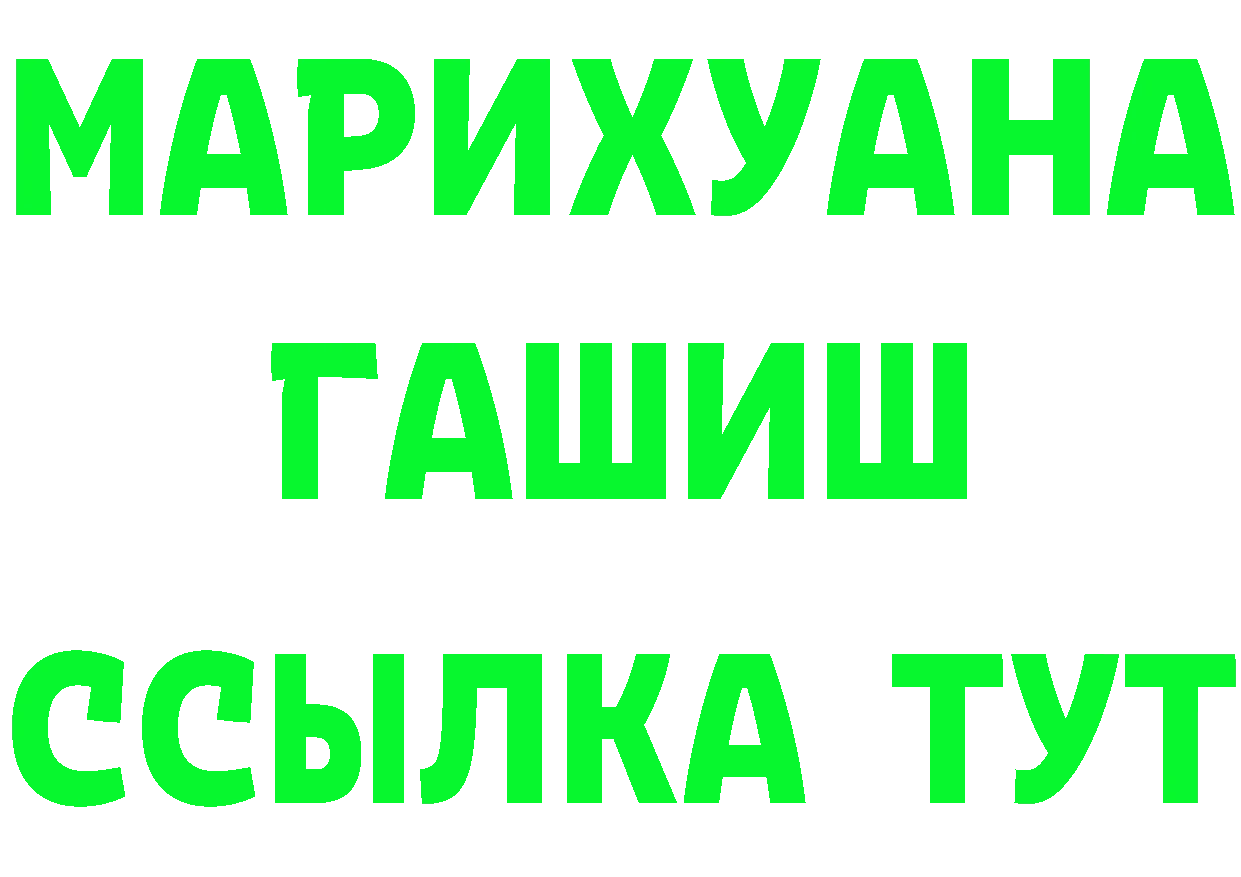 МАРИХУАНА
ГАШИШ
ССЫЛКА ТУТ